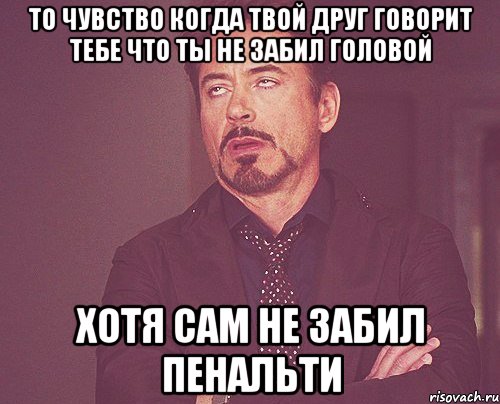 ТО ЧУВСТВО КОГДА ТВОЙ ДРУГ ГОВОРИТ ТЕБЕ ЧТО ТЫ НЕ ЗАБИЛ ГОЛОВОЙ

ХОТЯ САМ НЕ ЗАБИЛ ПЕНАЛЬТИ

risovach.ru